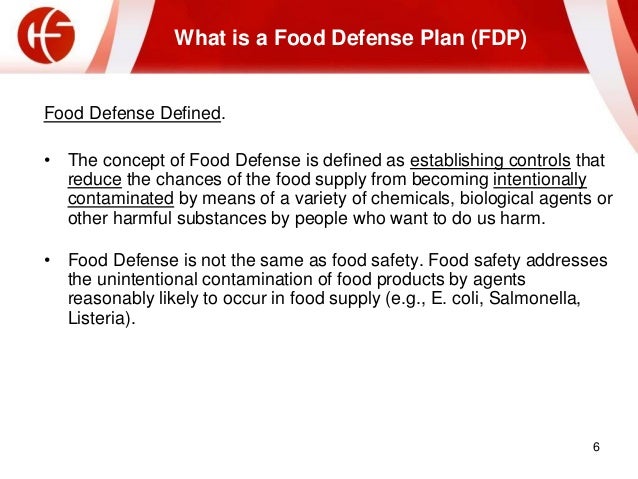 What is a Food Defense Plan (FDP)

Food Defense Defined.

• The concept of Food Defense is defined as establishing controls that reduce the chances of the food supply from becoming intentionally contaminated by means of a variety of chemicals, biological agents or other harmful substances by people who want to do us harm.

• Food Defense is not the same as food safety. Food safety addresses the unintentional contamination of food products by agents reasonably likely to occur in food supply (e.g., E. coli, Salmonella, Listeria).

6